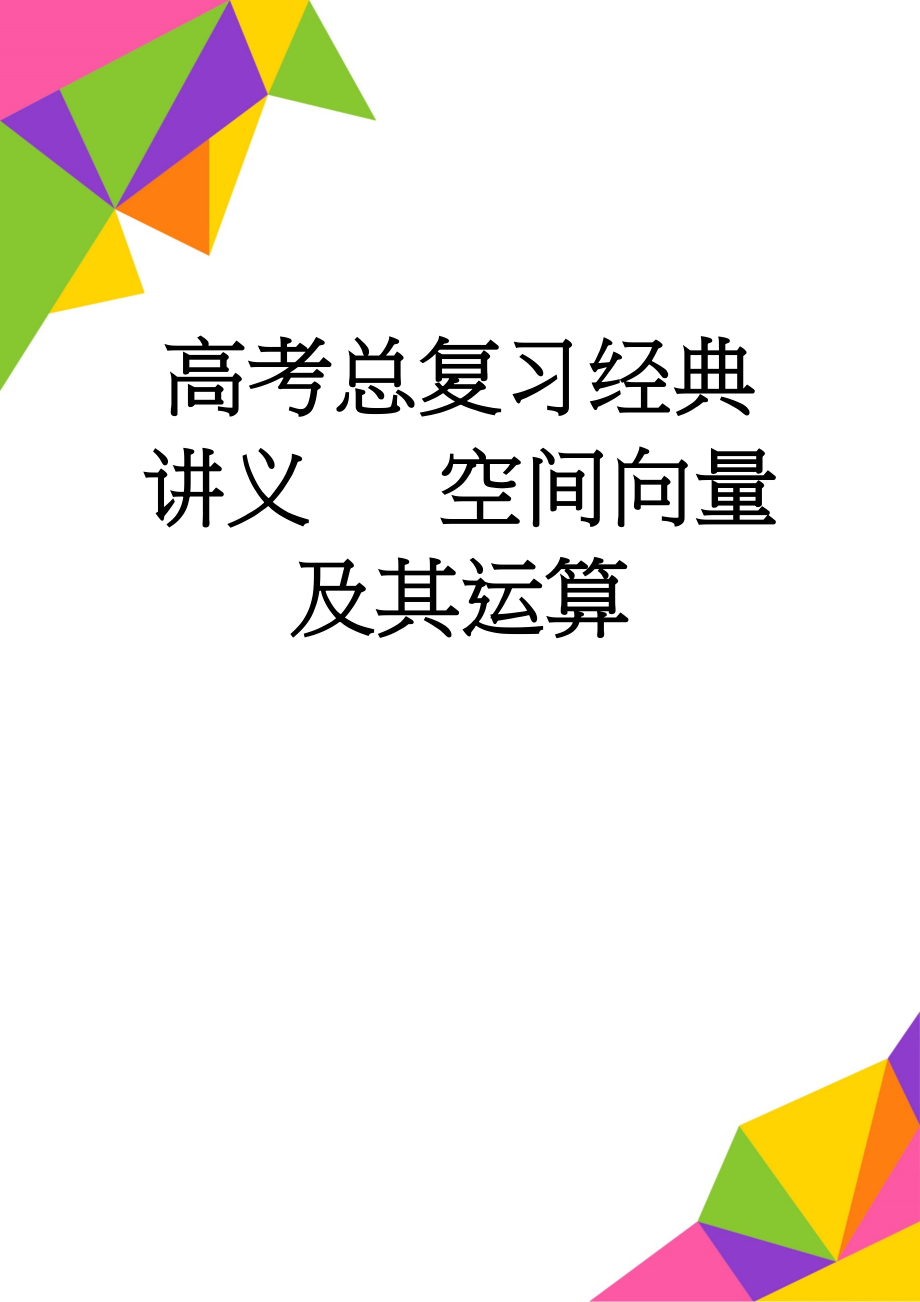 高考总复习经典讲义　　空间向量及其运算